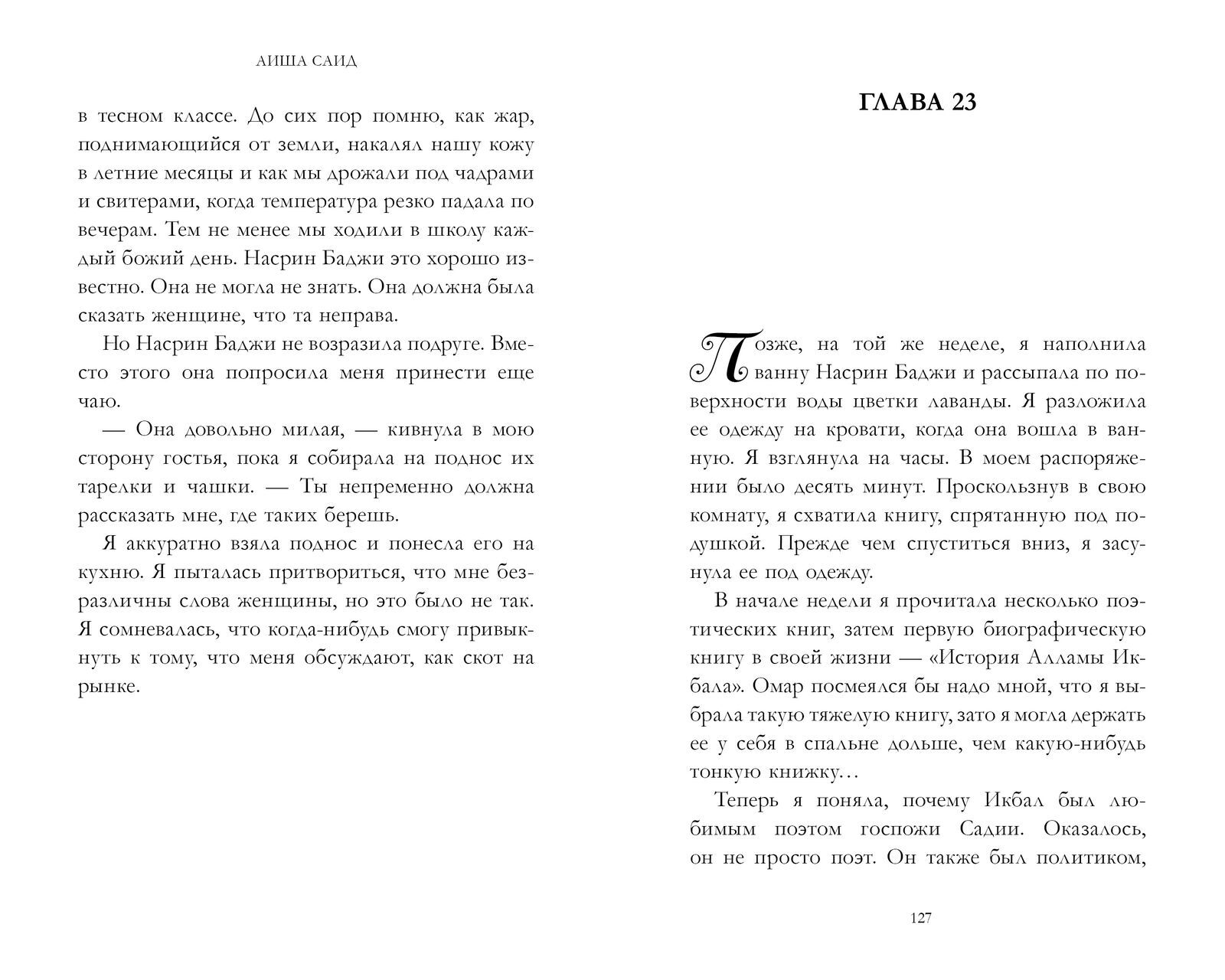 АИША САИД

в тесном классе. До сих пор помню, как жар, поднимающийся от земли, накалял нашу кожу в летние месяцы и как мы дрожали под чадрами и свитерами, когда температура резко падала по вечерам. Тем не менее мы ходили в школу каждый божий день. Насрин Баджи это хорошо известно. Она не могла не знать. Она должна была сказать женщине, что та неправа.

Но Насрин Баджи не возразила подруге. Вместо этого она попросила меня принести еще чаю.

— Она довольно милая, — кивнула в мою сторону гостья, пока я собирала на поднос их тарелки и чашки. — Ты непременно должна рассказать мне, где таких берешь.

Я аккуратно взяла поднос и понесла его на кухню. Я пыталась притвориться, что мне безразличны слова женщины, но это было не так. Я сомневалась, что когда-нибудь смогу привыкнуть к тому, что меня обсуждают, как скот на рынке.

ГЛАВА 23

Позже, на той же неделе, я наполнила ванну Насрин Баджи и рассыпала по поверхности воды цветки лаванды. Я разложила ее одежду на кровати, когда она вошла в ванную. Я взглянула на часы. В моем распоряжении было десять минут. Проскользнув в свою комнату, я схватила книгу, спрятанную под подушкой. Прежде чем спуститься вниз, я засунула ее под одежду.

В начале недели я прочитала несколько поэтических книг, затем первую биографическую книгу в своей жизни — «История Алламы Икбала». Омар посмеялся бы надо мной, что я выбрала такую тяжелую книгу, зато я могла держать ее у себя в спальне дольше, чем какую-нибудь тонкую книжку…

Теперь я поняла, почему Икбал был любимым поэтом госпожи Садии. Оказалось, он не просто поэт. Он также был политиком,

127